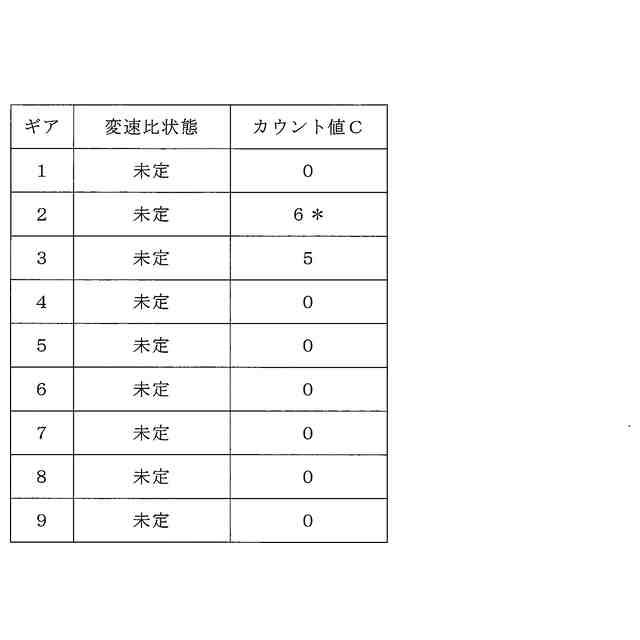 | ギア | 変速比状態 | カウント値C |
|---|---|---|
| 1 | 未定 | 0 |
| 2 | 未定 | 6 * |
| 3 | 未定 | 5 |
| 4 | 未定 | 0 |
| 5 | 未定 | 0 |
| 6 | 未定 | 0 |
| 7 | 未定 | 0 |
| 8 | 未定 | 0 |
| 9 | 未定 | 0 |